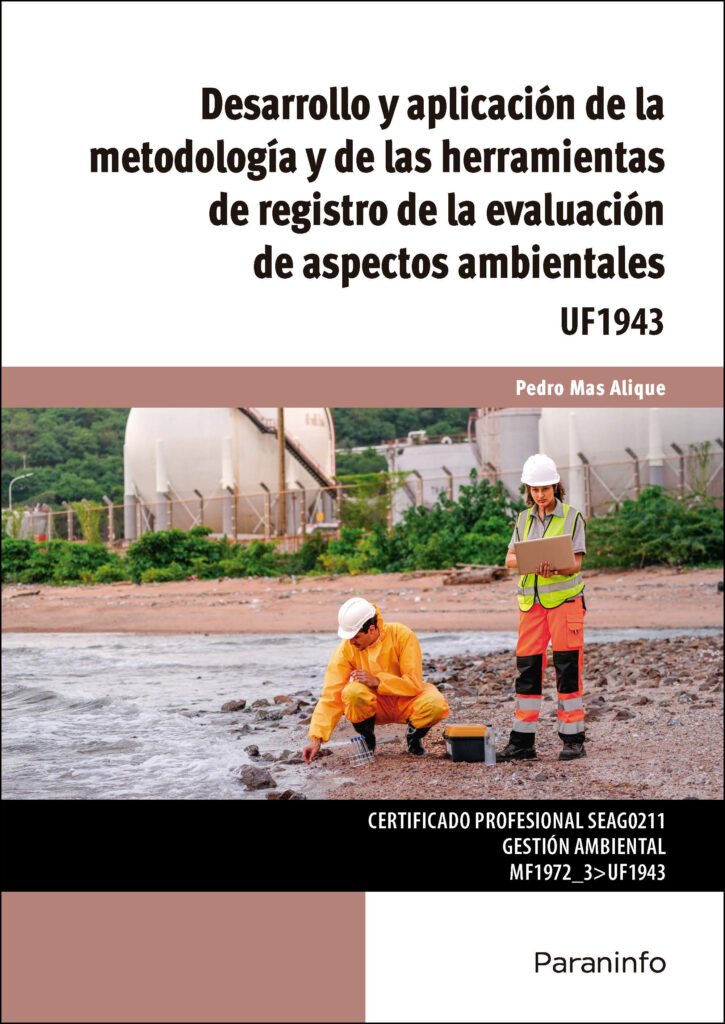 Desarrollo y aplicación de la metodología y de las herramientas de registro de la evaluación de aspectos ambientales

UF1943

Pedro Mas Alique

CERTIFICADO PROFESIONAL SEAG0211
GESTIÓN AMBIENTAL
MF1972_3>UF1943

Paraninfo